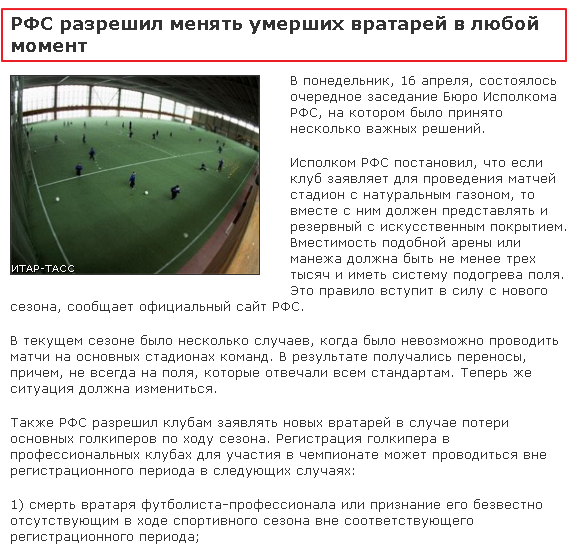 РФС разрешил менять умерших вратарей в любой момент

ИТАР-ТАСС

В понедельник, 16 апреля, состоялось очередное заседание Бюро Исполкома РФС, на котором было принято несколько важных решений.

Исполком РФС постановил, что если клуб заявляет для проведения матчей стадион с натуральным газоном, то вместе с ним должен представлять и резервный с искусственным покрытием. Вместимость подобной арены или манежа должна быть не менее трех тысяч и иметь систему подогрева поля. Это правило вступит в силу с нового сезона, сообщает официальный сайт РФС.

В текущем сезоне было несколько случаев, когда было невозможно проводить матчи на основных стадионах команд. В результате получались переносы, причем, не всегда на поля, которые отвечали всем стандартам. Теперь же ситуация должна измениться.

Также РФС разрешил клубам заявлять новых вратарей в случае потери основных голкиперов по ходу сезона. Регистрация голкипера в профессиональных клубах для участия в чемпионате может проводиться вне регистрационного периода в следующих случаях:

1) смерть вратаря футболиста-профессионала или признание его безвестно отсутствующим в ходе спортивного сезона вне соответствующего регистрационного периода;